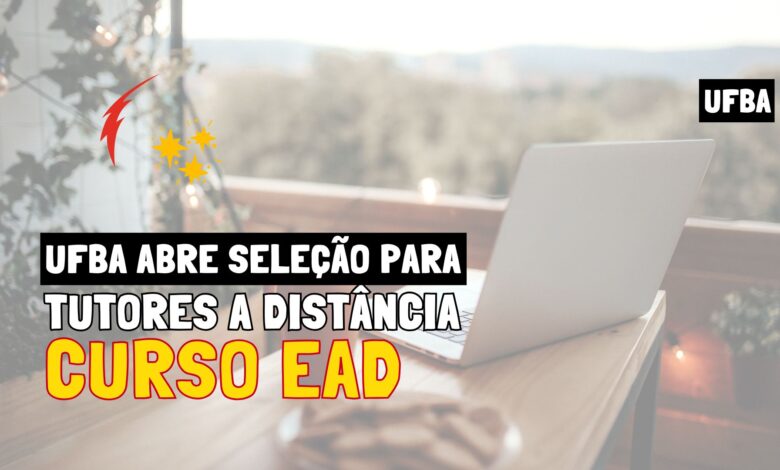 UFBA

UFBA ABRE SELEÇÃO PARA
TUTORES A DISTÂNCIA
CURSO EAD